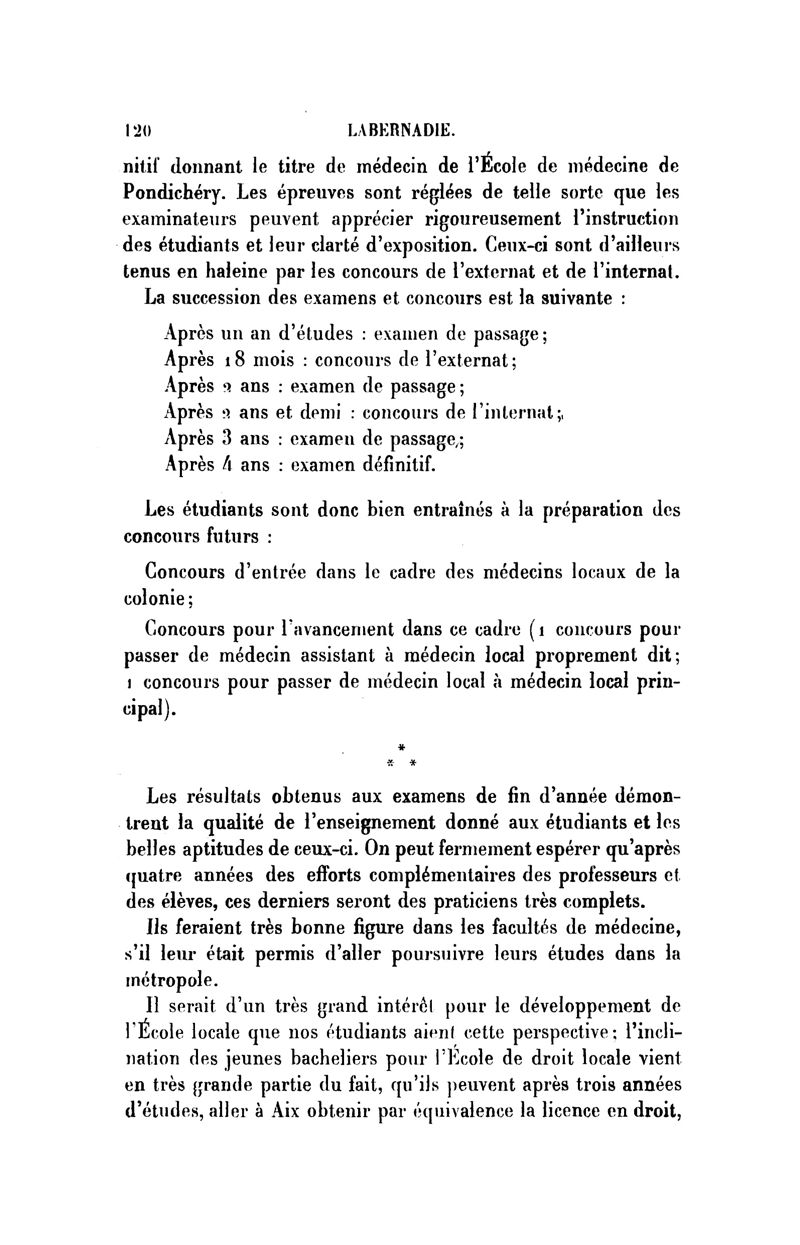 120 LABERNADIE.

nitif donnant le titre de médecin de l'École de médecine de Pondichéry. Les épreuves sont réglées de telle sorte que les examinateurs peuvent apprécier rigoureusement l'instruction des étudiants et leur clarté d'exposition. Ceux-ci sont d'ailleurs tenus en haleine par les concours de l'externat et de l'internat.

La succession des examens et concours est la suivante :

Après un an d'études : examen de passage;
Après 18 mois : concours de l'externat;
Après 2 ans : examen de passage;
Après 2 ans et demi : concours de l'internat;
Après 3 ans : examen de passage;
Après 4 ans : examen définitif.

Les étudiants sont donc bien entraînés à la préparation des concours futurs :

Concours d'entrée dans le cadre des médecins locaux de la colonie;

Concours pour l'avancement dans ce cadre (1 concours pour passer de médecin assistant à médecin local proprement dit; 1 concours pour passer de médecin local à médecin local principal).

* * *

Les résultats obtenus aux examens de fin d'année démontrent la qualité de l'enseignement donné aux étudiants et les belles aptitudes de ceux-ci. On peut fermement espérer qu'après quatre années des efforts complémentaires des professeurs et des élèves, ces derniers seront des praticiens très complets.

Ils feraient très bonne figure dans les facultés de médecine, s'il leur était permis d'aller poursuivre leurs études dans la métropole.

Il serait d'un très grand intérêt pour le développement de l'École locale que nos étudiants aient cette perspective; l'inclination des jeunes bacheliers pour l'École de droit locale vient en très grande partie du fait, qu'ils peuvent après trois années d'études, aller à Aix obtenir par équivalence la licence en droit,